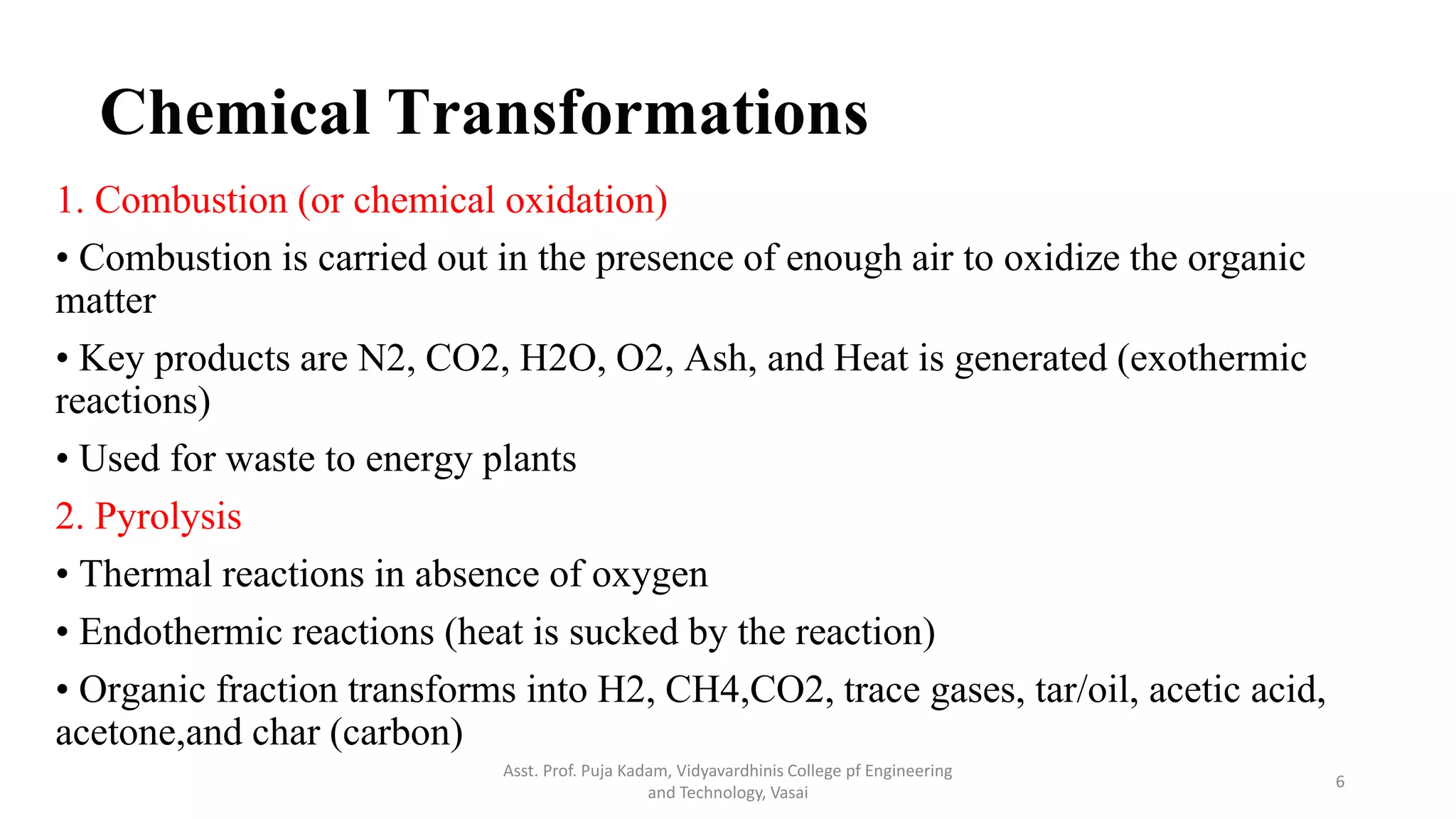 Chemical Transformations

1. Combustion (or chemical oxidation)

• Combustion is carried out in the presence of enough air to oxidize the organic matter

• Key products are N2, CO2, H2O, O2, Ash, and Heat is generated (exothermic reactions)

• Used for waste to energy plants

2. Pyrolysis

• Thermal reactions in absence of oxygen

• Endothermic reactions (heat is sucked by the reaction)

• Organic fraction transforms into H2, CH4,CO2, trace gases, tar/oil, acetic acid, acetone,and char (carbon)

Asst. Prof. Puja Kadam, Vidyavardhinis College pf Engineering and Technology, Vasai

6